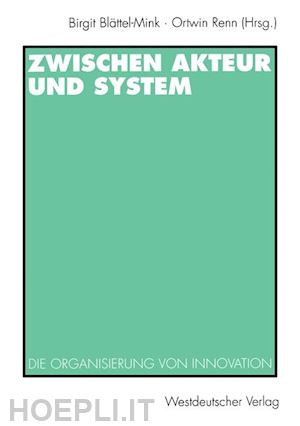 Birgit Blättel-Mink · Ortwin Renn (Hrsg.)

ZWISCHEN AKTEUR UND SYSTEM

DIE ORGANISIERUNG VON INNOVATION

HOEPLI.IT

Westdeutscher Verlag